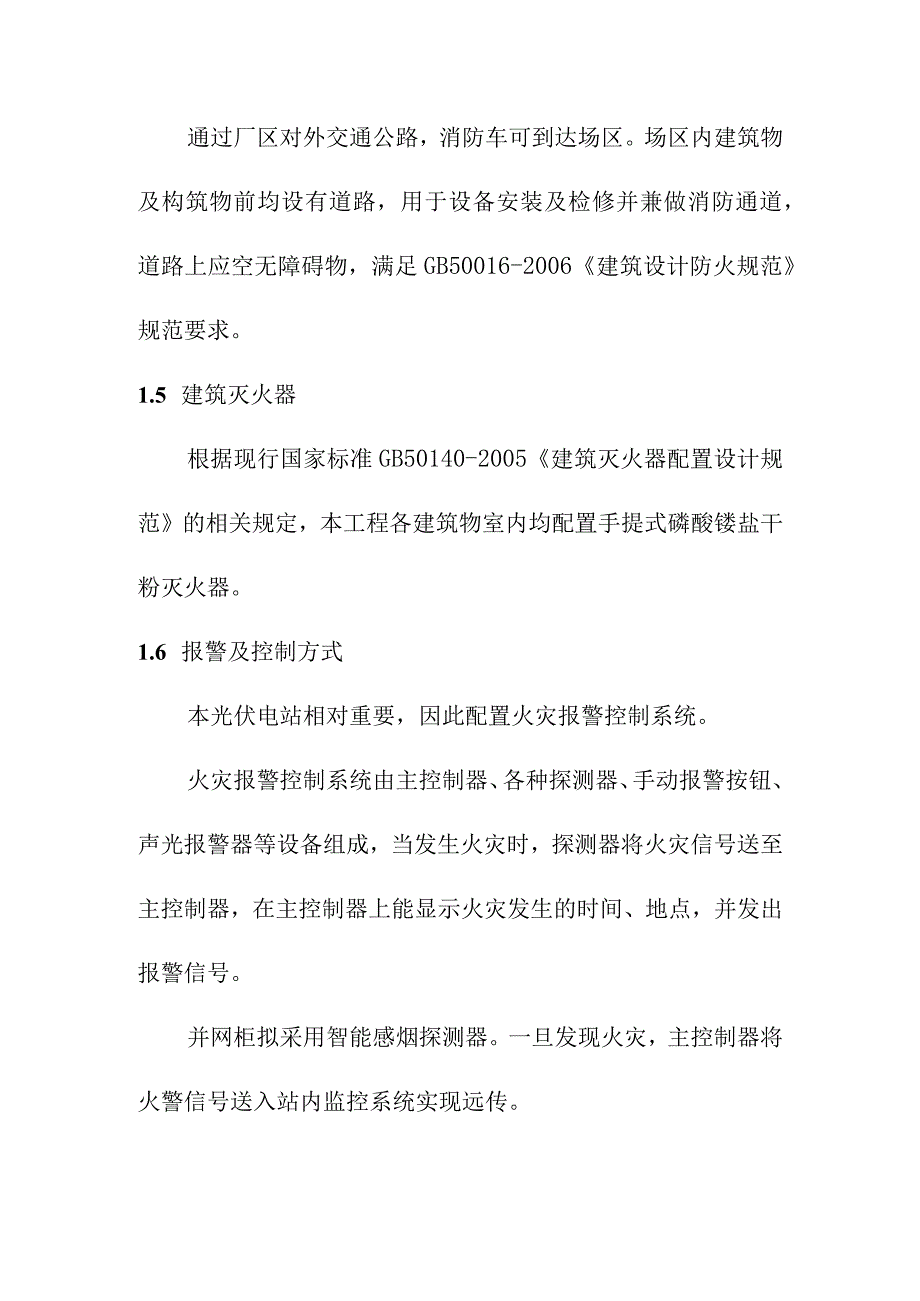 通过厂区对外交通公路，消防车可到达场区。场区内建筑物及构筑物前均设有道路，用于设备安装及检修并兼做消防通道，道路上应空无障碍物，满足 GB50016-2006《建筑设计防火规范》规范要求。

1.5 建筑灭火器

根据现行国家标准 GB50140-2005《建筑灭火器配置设计规范》的相关规定，本工程各建筑物室内均配置手提式磷酸镂盐干粉灭火器。

1.6 报警及控制方式

本光伏电站相对重要，因此配置火灾报警控制系统。

火灾报警控制系统由主控制器、各种探测器、手动报警按钮、声光报警器等设备组成，当发生火灾时，探测器将火灾信号送至主控制器，在主控制器上能显示火灾发生的时间、地点，并发出报警信号。

并网柜拟采用智能感烟探测器。一旦发现火灾，主控制器将火警信号送入站内监控系统实现远传。